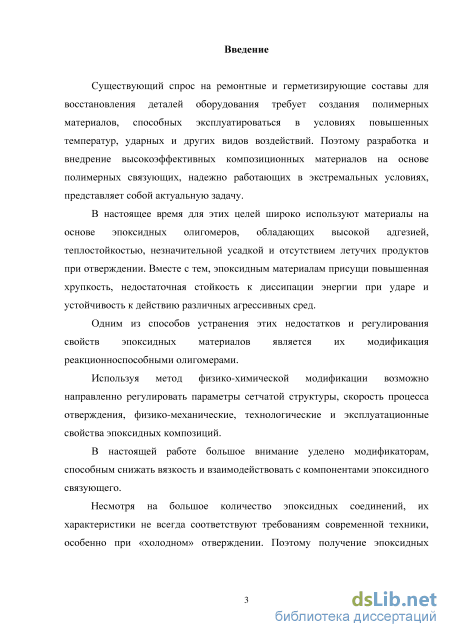 Введение

Существующий спрос на ремонтные и герметизирующие составы для восстановления деталей оборудования требует создания полимерных материалов, способных эксплуатироваться в условиях повышенных температур, ударных и других видов воздействий. Поэтому разработка и внедрение высокоэффективных композиционных материалов на основе полимерных связующих, надежно работающих в экстремальных условиях, представляет собой актуальную задачу.

В настоящее время для этих целей широко используют материалы на основе эпоксидных олигомеров, обладающих высокой адгезией, теплостойкостью, незначительной усадкой и отсутствием летучих продуктов при отверждении. Вместе с тем, эпоксидным материалам присущи повышенная хрупкость, недостаточная стойкость к диссипации энергии при ударе и устойчивость к действию различных агрессивных сред.

Одним из способов устранения этих недостатков и регулирования свойств эпоксидных материалов является их модификация реакционноспособными олигомерами.

Используя метод физико-химической модификации возможно направленно регулировать параметры сетчатой структуры, скорость процесса отверждения, физико-механические, технологические и эксплуатационные свойства эпоксидных композиций.

В настоящей работе большое внимание уделено модификаторам, способным снижать вязкость и взаимодействовать с компонентами эпоксидного связующего.

Несмотря на большое количество эпоксидных соединений, их характеристики не всегда соответствуют требованиям современной техники, особенно при «холодном» отверждении. Поэтому получение эпоксидных

3

dsLib.net
библиотека диссертаций